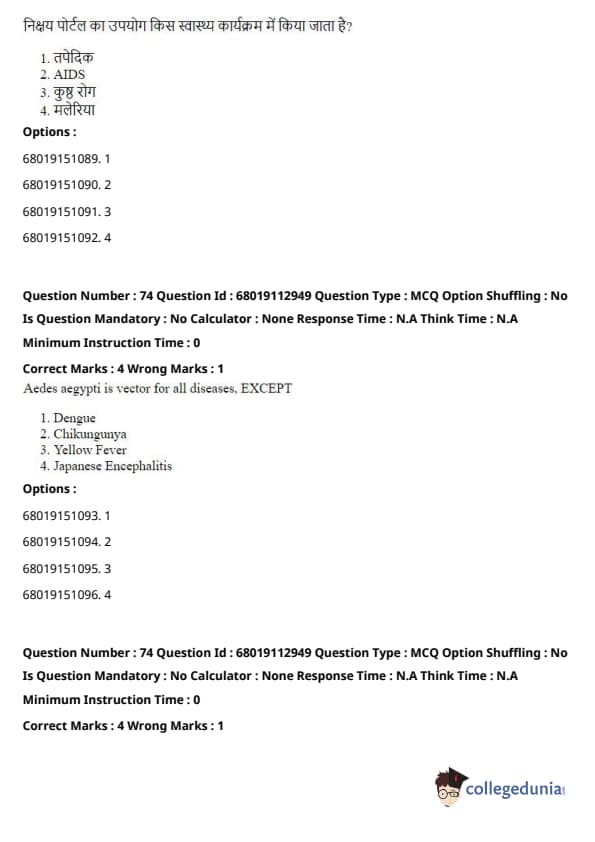 निक्षय पोर्टल का उपयोग किस स्वास्थ्य कार्यक्रम में किया जाता है?

1. तपेदिक
2. AIDS
3. कुष्ठ रोग
4. मलेरिया

Options :

68019151089. 1

68019151090. 2

68019151091. 3

68019151092. 4

Question Number : 74 Question Id : 68019112949 Question Type : MCQ Option Shuffling : No
Is Question Mandatory : No Calculator : None Response Time : N.A Think Time : N.A
Minimum Instruction Time : 0
Correct Marks : 4 Wrong Marks : 1
Aedes aegypti is vector for all diseases, EXCEPT

1. Dengue
2. Chikungunya
3. Yellow Fever
4. Japanese Encephalitis

Options :

68019151093. 1

68019151094. 2

68019151095. 3

68019151096. 4

Question Number : 74 Question Id : 68019112949 Question Type : MCQ Option Shuffling : No
Is Question Mandatory : No Calculator : None Response Time : N.A Think Time : N.A
Minimum Instruction Time : 0
Correct Marks : 4 Wrong Marks : 1

collegedunia